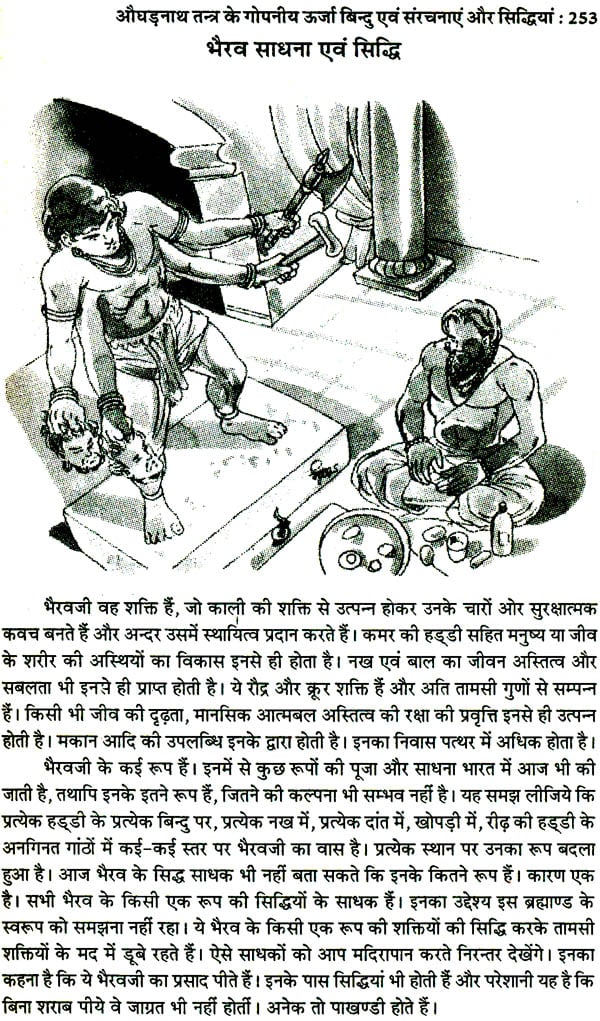 औघड़नाथ तन्त्र के गोपनीय ऊर्जा बिन्दु एवं संरचनाएं और सिद्धियां : 253

भैरव साधना एवं सिद्धि

भैरवजी वह शक्ति हैं, जो काली की शक्ति से उत्पन्न होकर उनके चारों ओर सुरक्षात्मक कवच बनते हैं और अन्दर उसमें स्थायित्व प्रदान करते हैं। कमर की हड्डी सहित मनुष्य या जीव के शरीर की अस्थियों का विकास इनसे ही होता है। नख एवं बाल का जीवन अस्तित्व और सबलता भी इनसे ही प्राप्त होती है। ये रौद्र और क्रूर शक्ति हैं और अति तामसी गुणों से सम्पन्न हैं। किसी भी जीव की दृढ़ता, मानसिक आत्मबल अस्तित्व की रक्षा की प्रवृत्ति इनसे ही उत्पन्न होती है। मकान आदि की उपलब्धि इनके द्वारा होती है। इनका निवास पत्थर में अधिक होता है।

भैरवजी के कई रूप हैं। इनमें से कुछ रूपों की पूजा और साधना भारत में आज भी की जाती है, तथापि इनके इतने रूप हैं, जितने की कल्पना भी सम्भव नहीं है। यह समझ लीजिये कि प्रत्येक हड्डी के प्रत्येक बिन्दु पर, प्रत्येक नख में, प्रत्येक दांत में, खोपड़ी में, रीढ़ की हड्डी के अनगिनत गांठों में कई-कई स्तर पर भैरवजी का वास है। प्रत्येक स्थान पर उनका रूप बदला हुआ है। आज भैरव के सिद्ध साधक भी नहीं बता सकते कि इनके कितने रूप हैं। कारण एक है। सभी भैरव के किसी एक रूप की सिद्धियों के साधक हैं। इनका उद्देश्य इस ब्रह्माण्ड के स्वरूप को समझना नहीं रहा। ये भैरव के किसी एक रूप की शक्तियों की सिद्धि करके तामसी शक्तियों के मद में डूबे रहते हैं। ऐसे साधकों को आप मदिरापान करते निरन्तर देखेंगे। इनका कहना है कि ये भैरवजी का प्रसाद पीते हैं। इनके पास सिद्धियां भी होती हैं और परेशानी यह है कि बिना शराब पीये वे जाग्रत भी नहीं होतीं। अनेक तो पाखण्डी होते हैं।